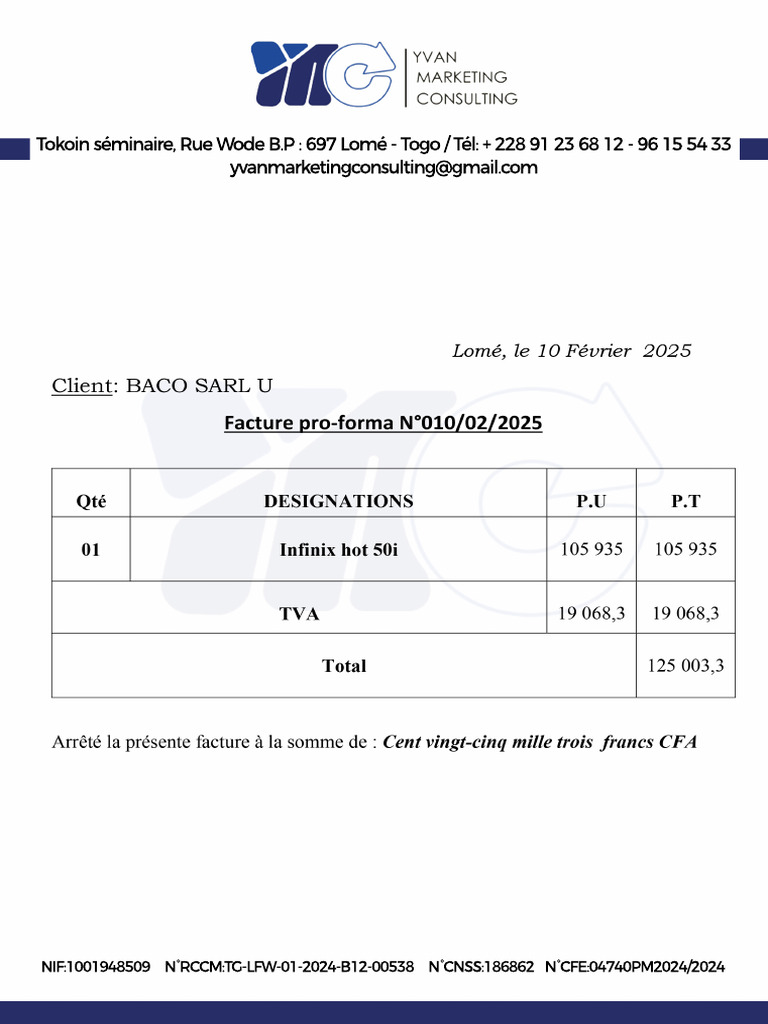 YVAN
MARKETING
CONSULTING

Tokoin séminaire, Rue Wode B.P : 697 Lomé - Togo / Tél: + 228 91 23 68 12 - 96 15 54 33
yvanmarketingconsulting@gmail.com

Lomé, le 10 Février 2025

Client: BACO SARL U

Facture pro-forma N°010/02/2025

| Qté | DESIGNATIONS | P.U | P.T |
|---|---|---|---|
| 01 | Infinix hot 50i | 105 935 | 105 935 |
| TVA | | 19 068,3 | 19 068,3 |
| Total | | | 125 003,3 |

Arrêté la présente facture à la somme de : Cent vingt-cinq mille trois francs CFA

NIF:1001948509 N°RCCM:TG-LFW-01-2024-B12-00538 N°CNSS:186862 N°CFE:04740PM2024/2024